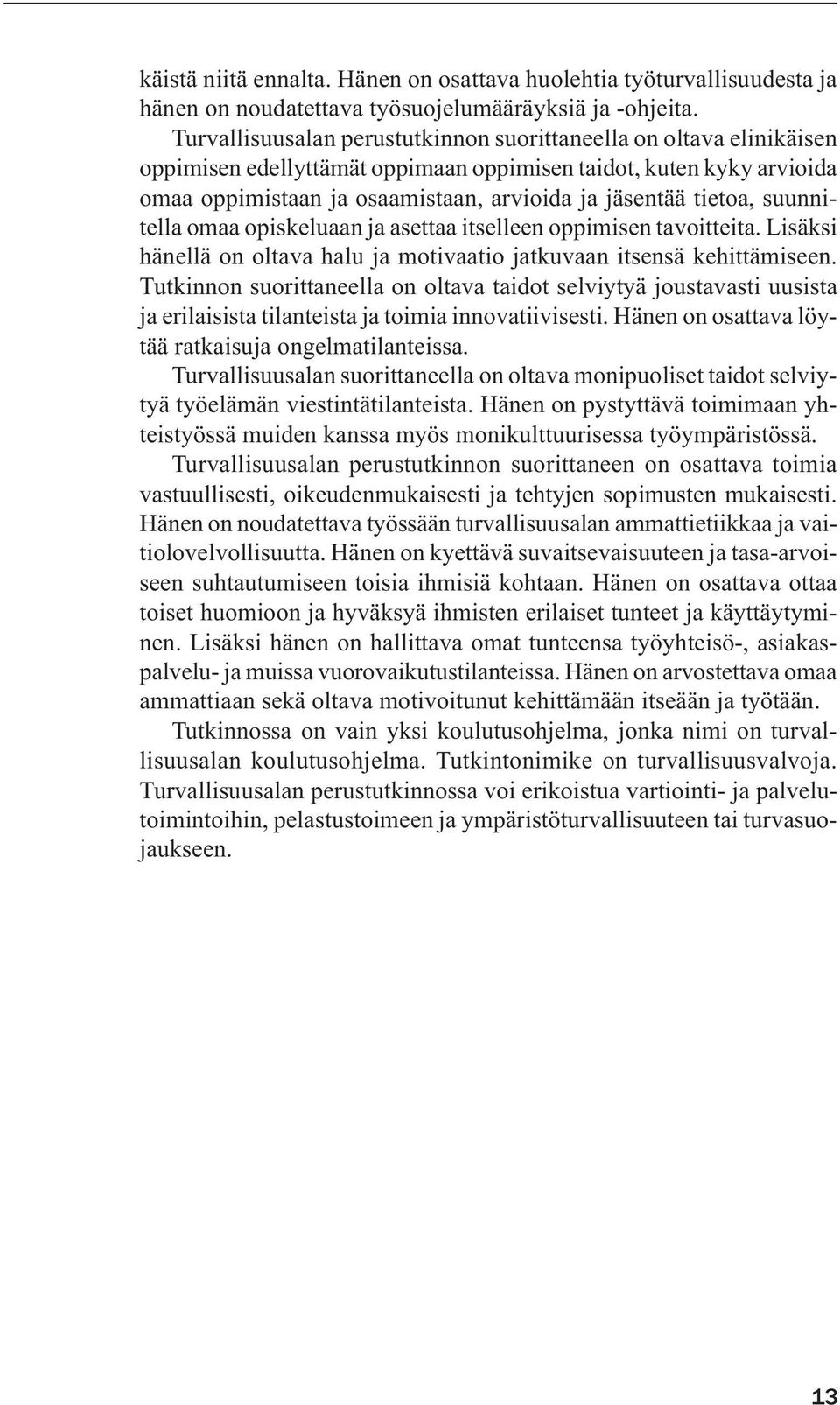 käistä niitä ennalta. Hänen on osattava huolehtia työturvallisuudesta ja hänen on noudatettava työsuojelumääräyksiä ja -ohjeita.

Turvallisuusalan perustutkinnon suorittaneella on oltava elinikäisen oppimisen edellyttämät oppimaan oppimisen taidot, kuten kyky arvioida omaa oppimistaan ja osaamistaan, arvioida ja jäsentää tietoa, suunnitella omaa opiskeluaan ja asettaa itselleen oppimisen tavoitteita. Lisäksi hänellä on oltava halu ja motivaatio jatkuvaan itsensä kehittämiseen. Tutkinnon suorittaneella on oltava taidot selviytyä joustavasti uusista ja erilaisista tilanteista ja toimia innovatiivisesti. Hänen on osattava löytää ratkaisuja ongelmatilanteissa.

Turvallisuusalan suorittaneella on oltava monipuoliset taidot selviytyä työelämän viestintätilanteista. Hänen on pystyttävä toimimaan yhteistyössä muiden kanssa myös monikulttuurisessa työympäristössä.

Turvallisuusalan perustutkinnon suorittaneen on osattava toimia vastuullisesti, oikeudenmukaisesti ja tehtyjen sopimusten mukaisesti. Hänen on noudatettava työssään turvallisuusalan ammattietiikkaa ja vaitiolovelvollisuutta. Hänen on kyettävä suvaitsevaisuuteen ja tasa-arvoiseen suhtautumiseen toisia ihmisiä kohtaan. Hänen on osattava ottaa toiset huomioon ja hyväksyä ihmisten erilaiset tunteet ja käyttäytyminen. Lisäksi hänen on hallittava omat tunteensa työyhteisö-, asiakaspalvelu- ja muissa vuorovaikutustilanteissa. Hänen on arvostettava omaa ammattiaan sekä oltava motivoitunut kehittämään itseään ja työtään.

Tutkinnossa on vain yksi koulutusohjelma, jonka nimi on turvallisuusalan koulutusohjelma. Tutkintonimike on turvallisuusvalvoja. Turvallisuusalan perustutkinnossa voi erikoistua vartiointi- ja palvelutoimintoihin, pelastustoimeen ja ympäristöturvallisuuteen tai turvasuojaukseen.

13